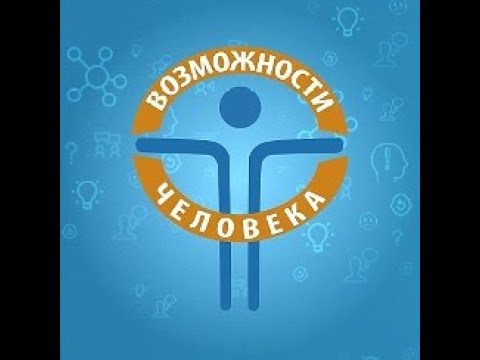 ВОЗМОЖНОСТИ
ЧЕЛОВЕКА